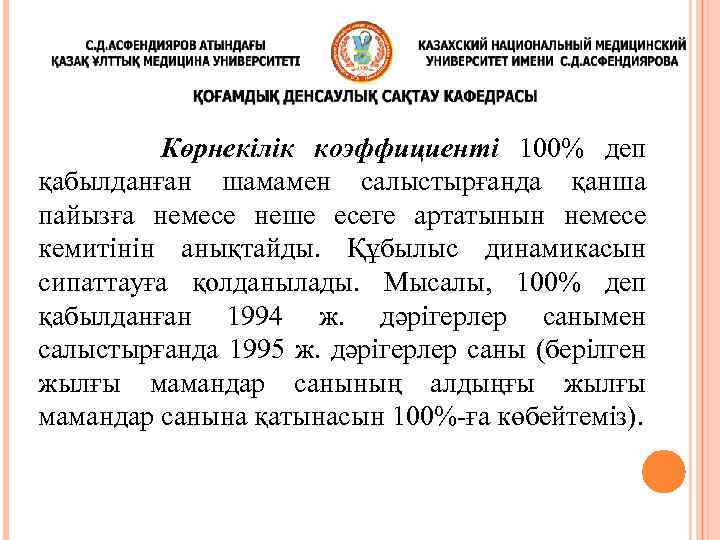 С.Д.АСФЕНДИЯРОВ АТЫНДАҒЫ ҚАЗАҚ ҰЛТТЫҚ МЕДИЦИНА УНИВЕРСИТЕТІ

КАЗАХСКИЙ НАЦИОНАЛЬНЫЙ МЕДИЦИНСКИЙ УНИВЕРСИТЕТ ИМЕНИ С.Д.АСФЕНДИЯРОВА

ҚОҒАМДЫҚ ДЕНСАУЛЫҚ САҚТАУ КАФЕДРАСЫ

Көрнекілік коэффициенті 100% деп қабылданған шамамен салыстырғанда қанша пайызға немесе неше есеге артатынын немесе кемитінін анықтайды. Құбылыс динамикасын сипаттауға қолданылады. Мысалы, 100% деп қабылданған 1994 ж. дәрігерлер санымен салыстырғанда 1995 ж. дәрігерлер саны (берілген жылғы мамандар санының алдыңғы жылғы мамандар санына қатынасын 100%-ға көбейтеміз).